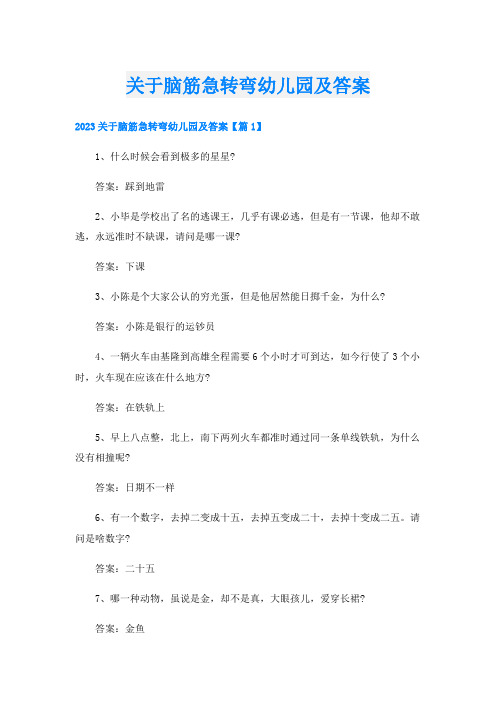 关于脑筋急转弯幼儿园及答案

2023关于脑筋急转弯幼儿园及答案【篇1】

1、什么时候会看到极多的星星?

答案：踩到地雷

2、小毕是学校出了名的逃课王，几乎有课必逃，但是有一节课，他却不敢逃，永远准时不缺课，请问是哪一课?

答案：下课

3、小陈是个大家公认的穷光蛋，但是他居然能日掷千金，为什么?

答案：小陈是银行的运钞员

4、一辆火车由基隆到高雄全程需要6个小时才可到达，如今行使了3个小时，火车现在应该在什么地方?

答案：在铁轨上

5、早上八点整，北上，南下两列火车都准时通过同一条单线铁轨，为什么没有相撞呢?

答案：日期不一样

6、有一个数字，去掉二变成十五，去掉五变成二十，去掉十变成二五。请问是啥数字?

答案：二十五

7、哪一种动物，虽说是金，却不是真，大眼孩儿，爱穿长裙?

答案：金鱼